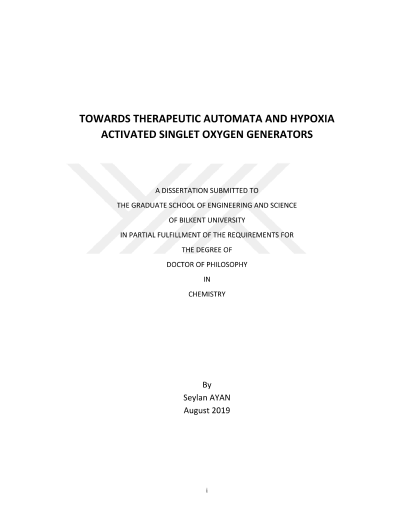 TOWARDS THERAPEUTIC AUTOMATA AND HYPOXIA ACTIVATED SINGLET OXYGEN GENERATORS

A DISSERTATION SUBMITTED TO
THE GRADUATE SCHOOL OF ENGINEERING AND SCIENCE
OF BILKENT UNIVERSITY
IN PARTIAL FULFILLMENT OF THE REQUIREMENTS FOR
THE DEGREE OF
DOCTOR OF PHILOSOPHY
IN
CHEMISTRY

By
Seylan AYAN
August 2019

i